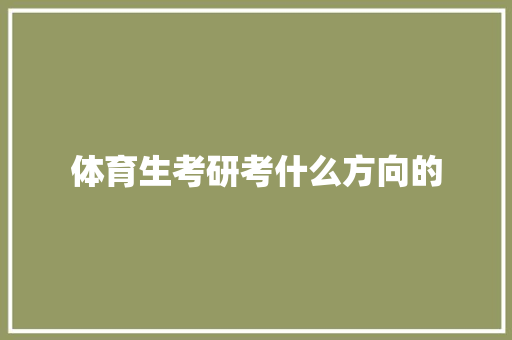 体育生考研考什么方向的